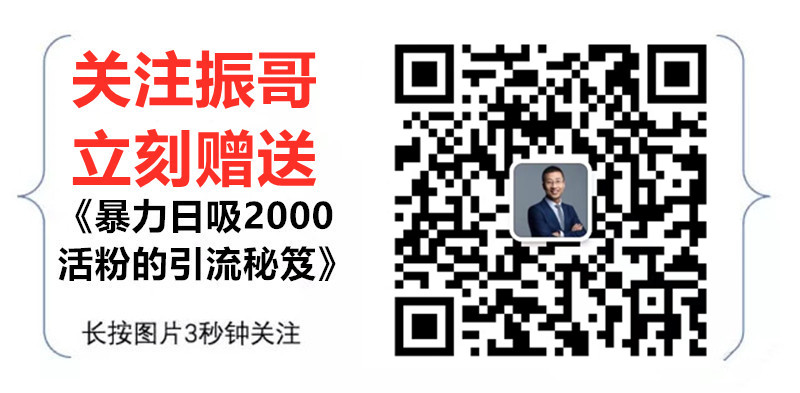 关注振哥
立刻赠送
《暴力日吸2000活粉的引流秘笈》

长按图片3秒钟关注